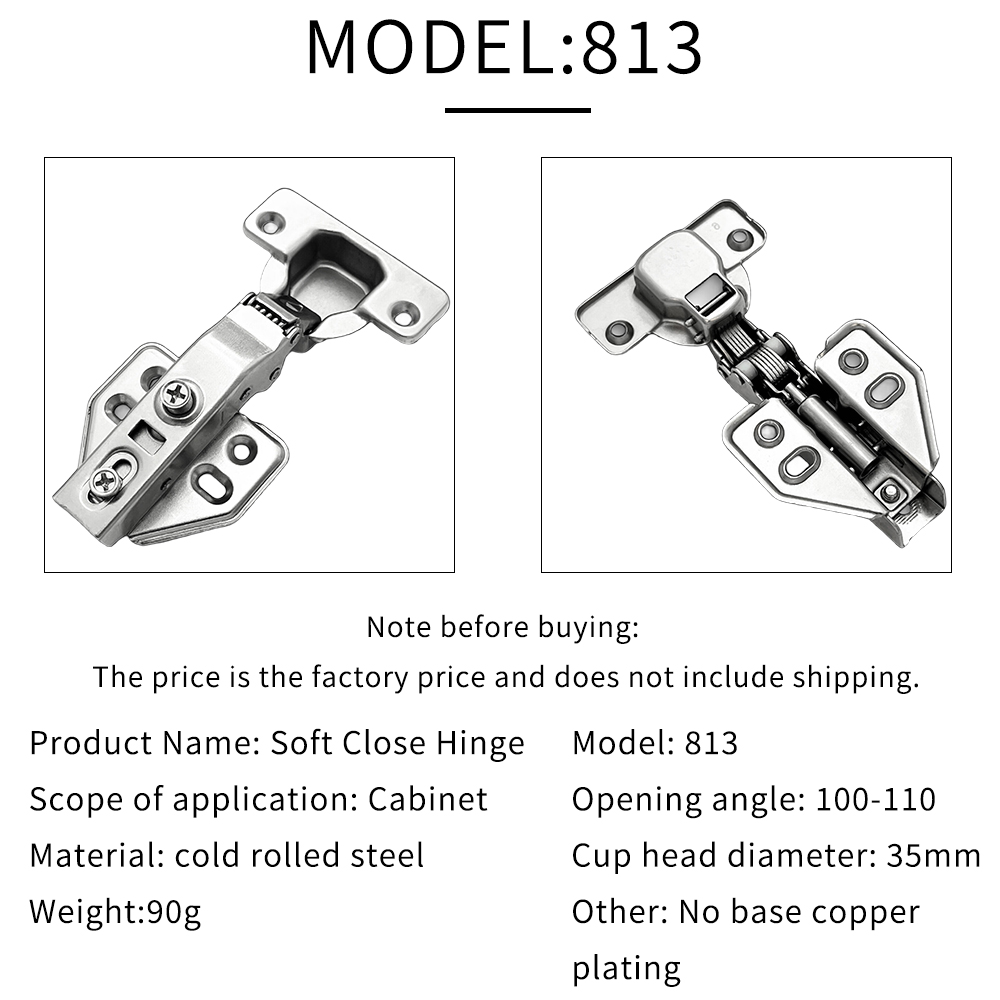 MODEL:813

Note before buying:
The price is the factory price and does not include shipping.

Product Name: Soft Close Hinge
Scope of application: Cabinet
Material: cold rolled steel
Weight:90g

Model: 813
Opening angle: 100-110
Cup head diameter: 35mm
Other: No base copper plating